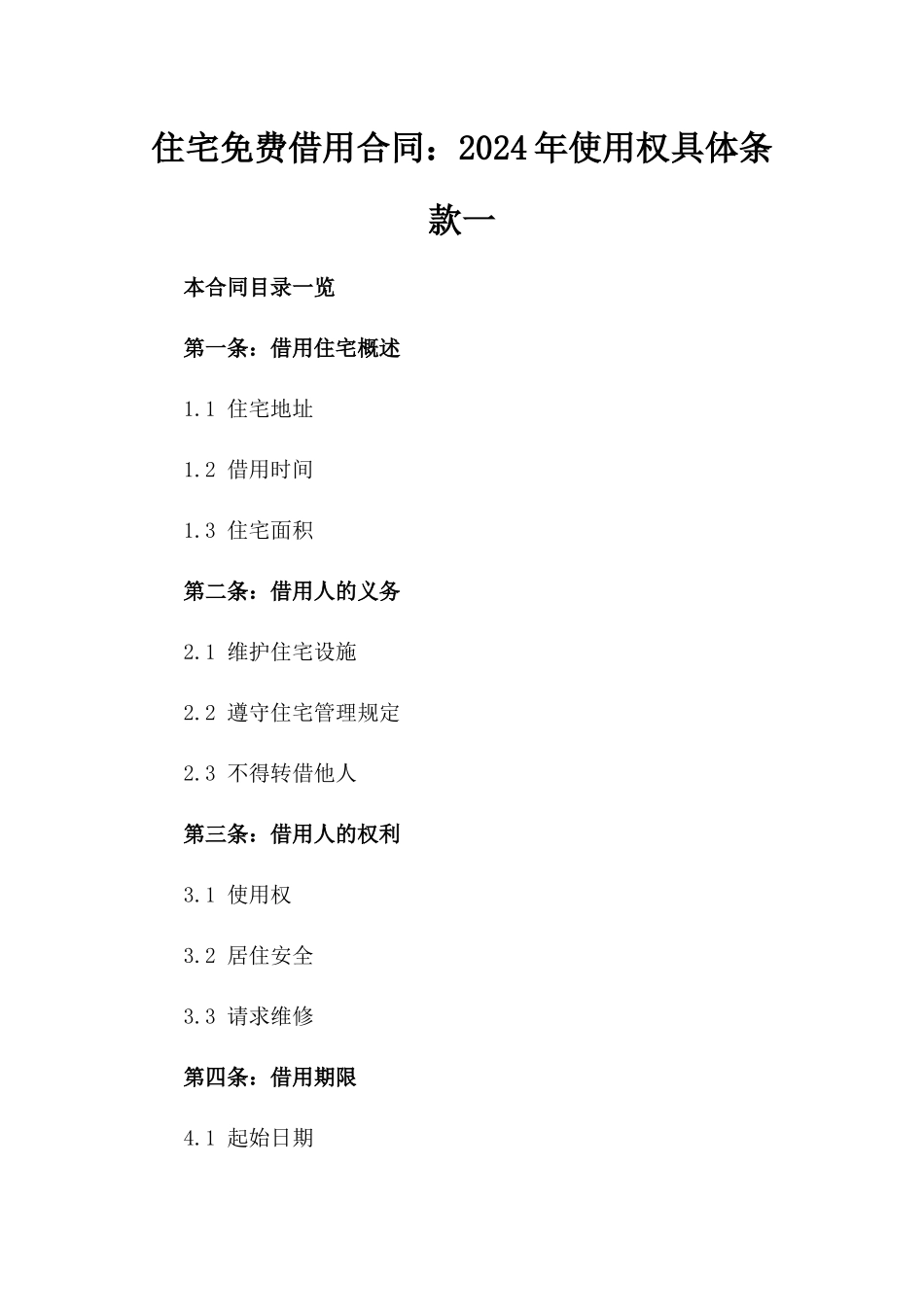 住宅免费借用合同：2024年使用权具体条款一

本合同目录一览

第一条：借用住宅概述

1.1 住宅地址

1.2 借用时间

1.3 住宅面积

第二条：借用人的义务

2.1 维护住宅设施

2.2 遵守住宅管理规定

2.3 不得转借他人

第三条：借用人的权利

3.1 使用权

3.2 居住安全

3.3 请求维修

第四条：借用期限

4.1 起始日期